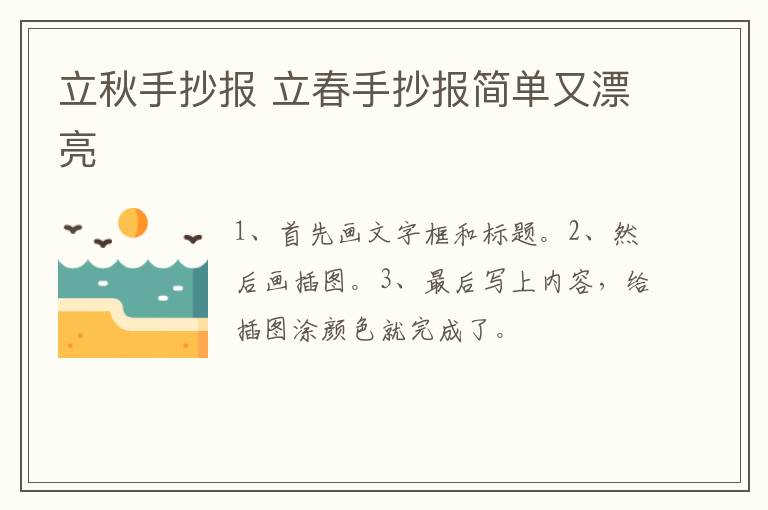 立秋手抄报 立春手抄报简单又漂亮

1、首先画文字框和标题。2、然后画插图。3、最后写上内容，给插图涂颜色就完成了。